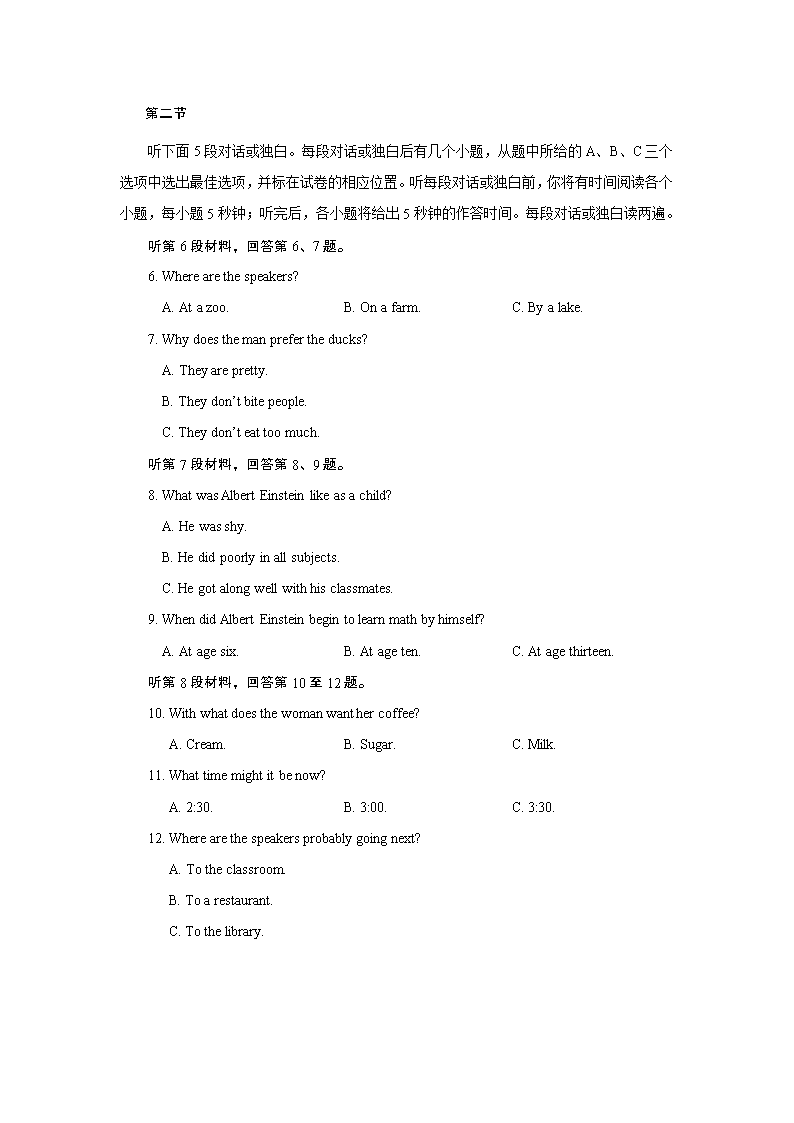 第二节

听下面 5 段对话或独白。每段对话或独白后有几个小题，从题中所给的 A、B、C 三个选项中选出最佳选项，并标在试卷的相应位置。听每段对话或独白前，你将有时间阅读各个小题，每小题 5 秒钟；听完后，各小题将给出 5 秒钟的作答时间。每段对话或独白读两遍。

听第 6 段材料，回答第 6、7 题。

6. Where are the speakers?

A. At a zoo.
B. On a farm.
C. By a lake.

7. Why does the man prefer the ducks?

A. They are pretty.
B. They don't bite people.
C. They don't eat too much.

听第 7 段材料，回答第 8、9 题。

8. What was Albert Einstein like as a child?

A. He was shy.
B. He did poorly in all subjects.
C. He got along well with his classmates.

9. When did Albert Einstein begin to learn math by himself?

A. At age six.
B. At age ten.
C. At age thirteen.

听第 8 段材料，回答第 10 至 12 题。

10. With what does the woman want her coffee?

A. Cream.
B. Sugar.
C. Milk.

11. What time might it be now?

A. 2:30.
B. 3:00.
C. 3:30.

12. Where are the speakers probably going next?

A. To the classroom.
B. To a restaurant.
C. To the library.